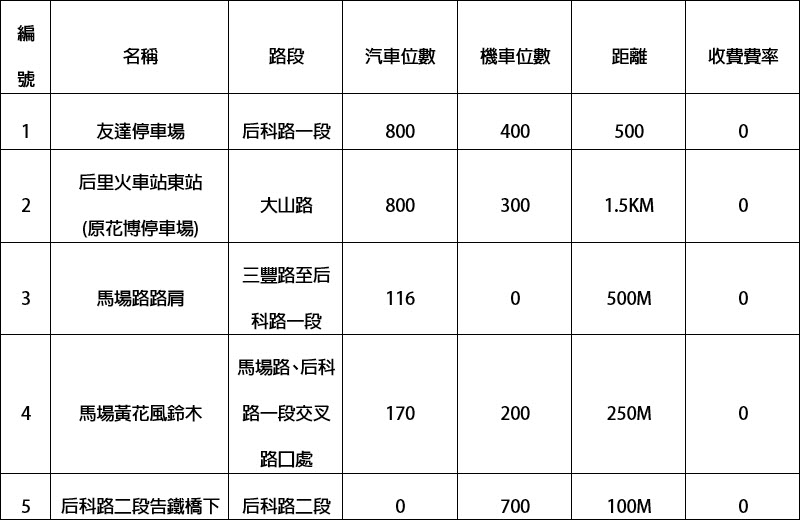 | 編號 | 名稱 | 路段 | 汽車位數 | 機車位數 | 距離 | 收費費率 |
|---|---|---|---|---|---|---|
| 1 | 友達停車場 | 后科路一段 | 800 | 400 | 500 | 0 |
| 2 | 后里火車站東站 (原花博停車場) | 大山路 | 800 | 300 | 1.5KM | 0 |
| 3 | 馬場路路肩 | 三豐路至后科路一段 | 116 | 0 | 500M | 0 |
| 4 | 馬場黃花風鈴木 | 馬場路、后科路一段交叉路口處 | 170 | 200 | 250M | 0 |
| 5 | 后科路二段告鐵橋下 | 后科路二段 | 0 | 700 | 100M | 0 |